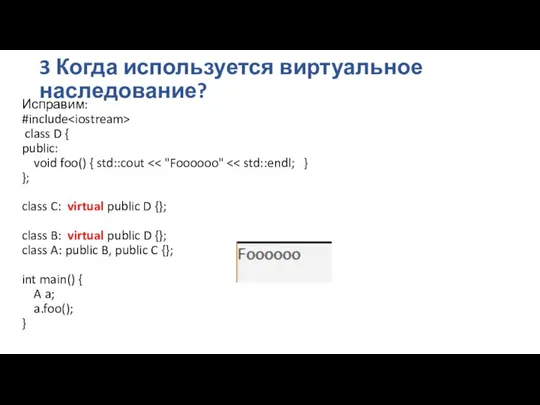 3 Когда используется виртуальное наследование?

Исправим:
#include<iostream>
class D {
public:
void foo() { std::cout << "Foooooo" << std::endl; }
};

class C: virtual public D {};

class B: virtual public D {};
class A: public B, public C {};

int main() {
A a;
a.foo();
}

Foooooo